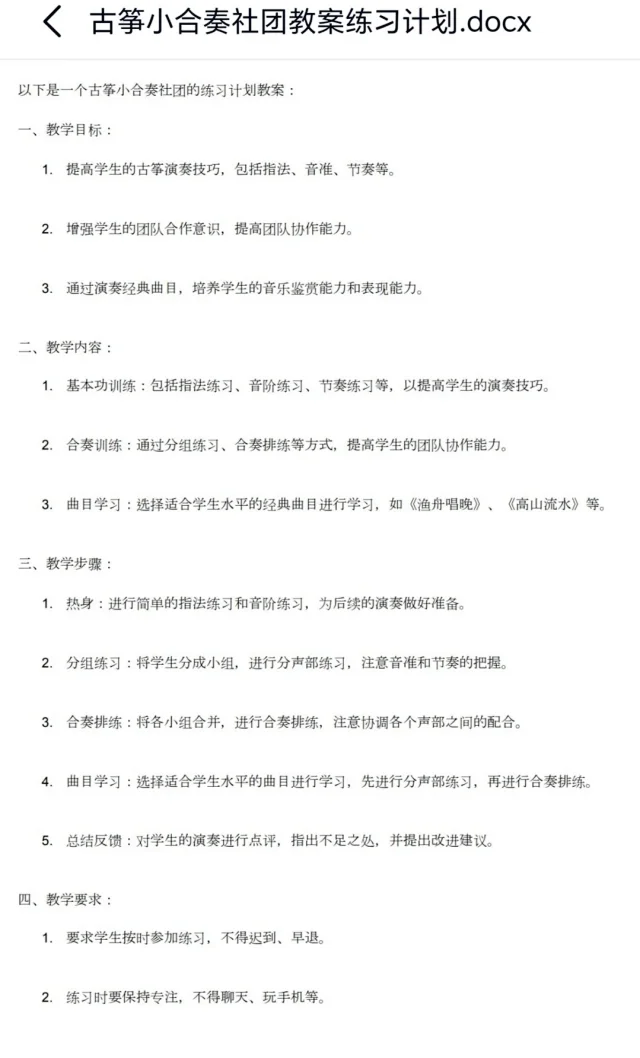 古筝小合奏社团教案练习计划.docx

以下是一个古筝小合奏社团的练习计划教案：

一、教学目标：

1. 提高学生的古筝演奏技巧，包括指法、音准、节奏等。

2. 增强学生的团队合作意识，提高团队协作能力。

3. 通过演奏经典曲目，培养学生的音乐鉴赏能力和表现能力。

二、教学内容：

1. 基本功训练：包括指法练习、音阶练习、节奏练习等，以提高学生的演奏技巧。

2. 合奏训练：通过分组练习、合奏排练等方式，提高学生的团队协作能力。

3. 曲目学习：选择适合学生水平的经典曲目进行学习，如《渔舟唱晚》、《高山流水》等。

三、教学步骤：

1. 热身：进行简单的指法练习和音阶练习，为后续的演奏做好准备。

2. 分组练习：将学生分成小组，进行分声部练习，注意音准和节奏的把握。

3. 合奏排练：将各小组合并，进行合奏排练，注意协调各个声部之间的配合。

4. 曲目学习：选择适合学生水平的曲目进行学习，先进行分声部练习，再进行合奏排练。

5. 总结反馈：对学生的演奏进行点评，指出不足之处，并提出改进建议。

四、教学要求：

1. 要求学生按时参加练习，不得迟到、早退。

2. 练习时要保持专注，不得聊天、玩手机等。